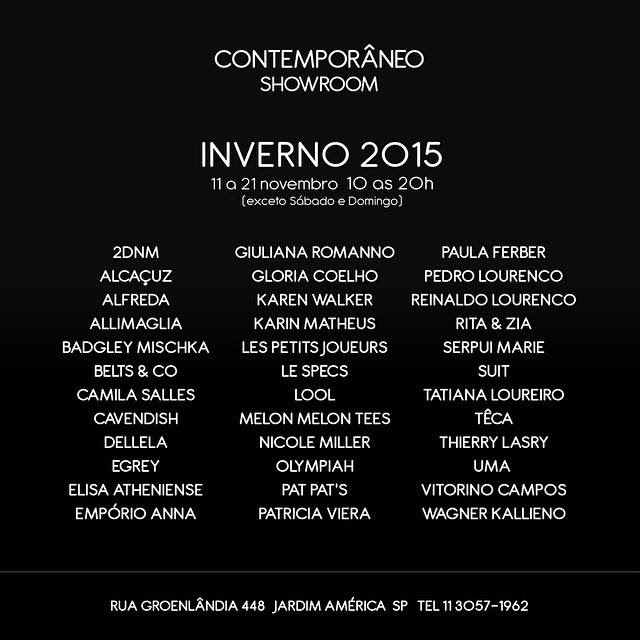 CONTEMPORÂNEO
SHOWROOM

INVERNO 2015
11 a 21 novembro 10 as 20h
(exceto Sábado e Domingo)

2DNM
ALCAÇUZ
ALFREDA
ALLIMAGLIA
BADGLEY MISCHKA
BELTS & CO
CAMILA SALLES
CAVENDISH
DELLELA
EGREY
ELISA ATHENIENSE
EMPÓRIO ANNA

GIULIANA ROMANNO
GLORIA COELHO
KAREN WALKER
KARIN MATHEUS
LES PETITS JOUEURS
LE SPECS
LOOL
MELON MELON TEES
NICOLE MILLER
OLYMPIAH
PAT PAT'S
PATRICIA VIERA

PAULA FERBER
PEDRO LOURENCO
REINALDO LOURENCO
RITA & ZIA
SERPUI MARIE
SUIT
TATIANA LOUREIRO
TÊCA
THIERRY LASRY
UMA
VITORINO CAMPOS
WAGNER KALLIENO

RUA GROENLÂNDIA 448 JARDIM AMÉRICA SP TEL 11 3057-1962